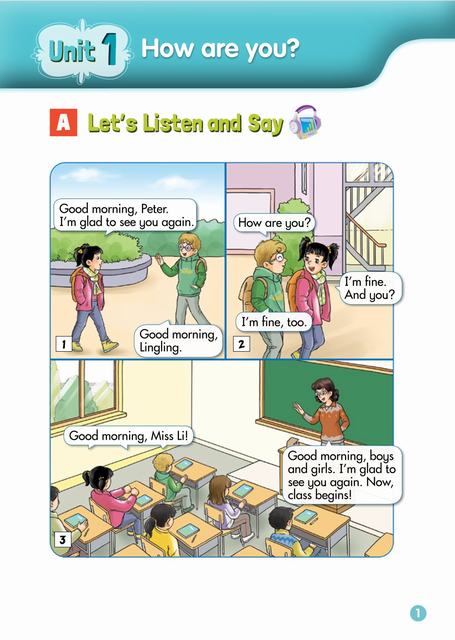 Unit 1 How are you?

A Let's Listen and Say

Good morning, Peter. I'm glad to see you again.

Good morning, Lingling.

1

How are you?

I'm fine. And you?

I'm fine, too.

2

Good morning, Miss Li!

Good morning, boys and girls. I'm glad to see you again. Now, class begins!

3

1